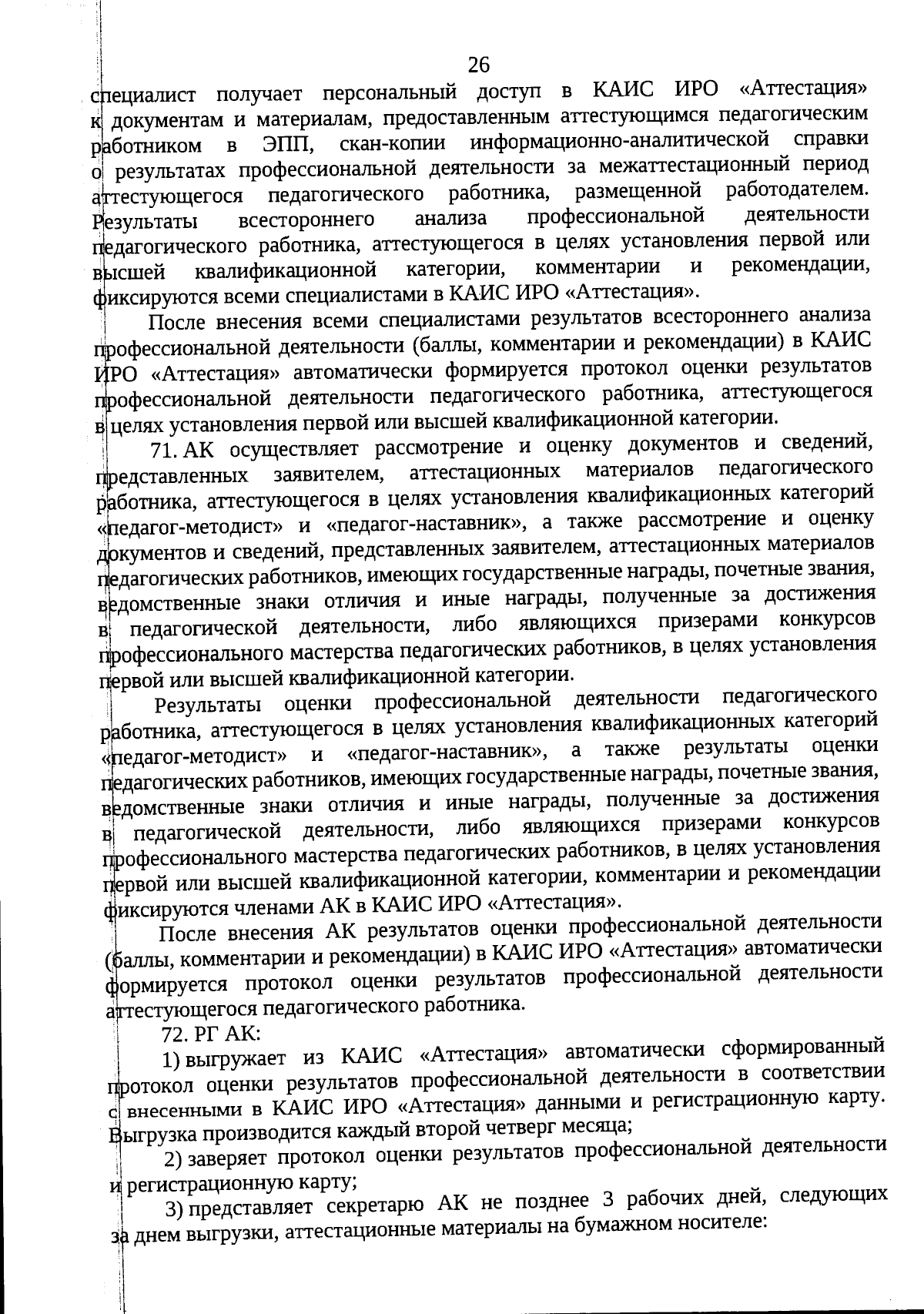 26

специалист получает персональный доступ в КАИС ИРО «Аттестация» к документам и материалам, предоставленным аттестующимся педагогическим работником в ЭПП, скан-копии информационно-аналитической справки о результатах профессиональной деятельности за межаттестационный период аттестующегося педагогического работника, размещенной работодателем. Результаты всестороннего анализа профессиональной деятельности педагогического работника, аттестующегося в целях установления первой или высшей квалификационной категории, комментарии и рекомендации, фиксируются всеми специалистами в КАИС ИРО «Аттестация».

После внесения всеми специалистами результатов всестороннего анализа профессиональной деятельности (баллы, комментарии и рекомендации) в КАИС ИРО «Аттестация» автоматически формируется протокол оценки результатов профессиональной деятельности педагогического работника, аттестующегося в целях установления первой или высшей квалификационной категории.

71. АК осуществляет рассмотрение и оценку документов и сведений, представленных заявителем, аттестационных материалов педагогического работника, аттестующегося в целях установления квалификационных категорий «педагог-методист» и «педагог-наставник», а также рассмотрение и оценку документов и сведений, представленных заявителем, аттестационных материалов педагогических работников, имеющих государственные награды, почетные звания, ведомственные знаки отличия и иные награды, полученные за достижения в педагогической деятельности, либо являющихся призерами конкурсов профессионального мастерства педагогических работников, в целях установления первой или высшей квалификационной категории.

Результаты оценки профессиональной деятельности педагогического работника, аттестующегося в целях установления квалификационных категорий «педагог-методист» и «педагог-наставник», а также результаты оценки педагогических работников, имеющих государственные награды, почетные звания, ведомственные знаки отличия и иные награды, полученные за достижения в педагогической деятельности, либо являющихся призерами конкурсов профессионального мастерства педагогических работников, в целях установления первой или высшей квалификационной категории, комментарии и рекомендации фиксируются членами АК в КАИС ИРО «Аттестация».

После внесения АК результатов оценки профессиональной деятельности (баллы, комментарии и рекомендации) в КАИС ИРО «Аттестация» автоматически формируется протокол оценки результатов профессиональной деятельности аттестующегося педагогического работника.

72. РГ АК:

1) выгружает из КАИС «Аттестация» автоматически сформированный протокол оценки результатов профессиональной деятельности в соответствии с внесенными в КАИС ИРО «Аттестация» данными и регистрационную карту. Выгрузка производится каждый второй четверг месяца;

2) заверяет протокол оценки результатов профессиональной деятельности и регистрационную карту;

3) представляет секретарю АК не позднее 3 рабочих дней, следующих за днем выгрузки, аттестационные материалы на бумажном носителе: